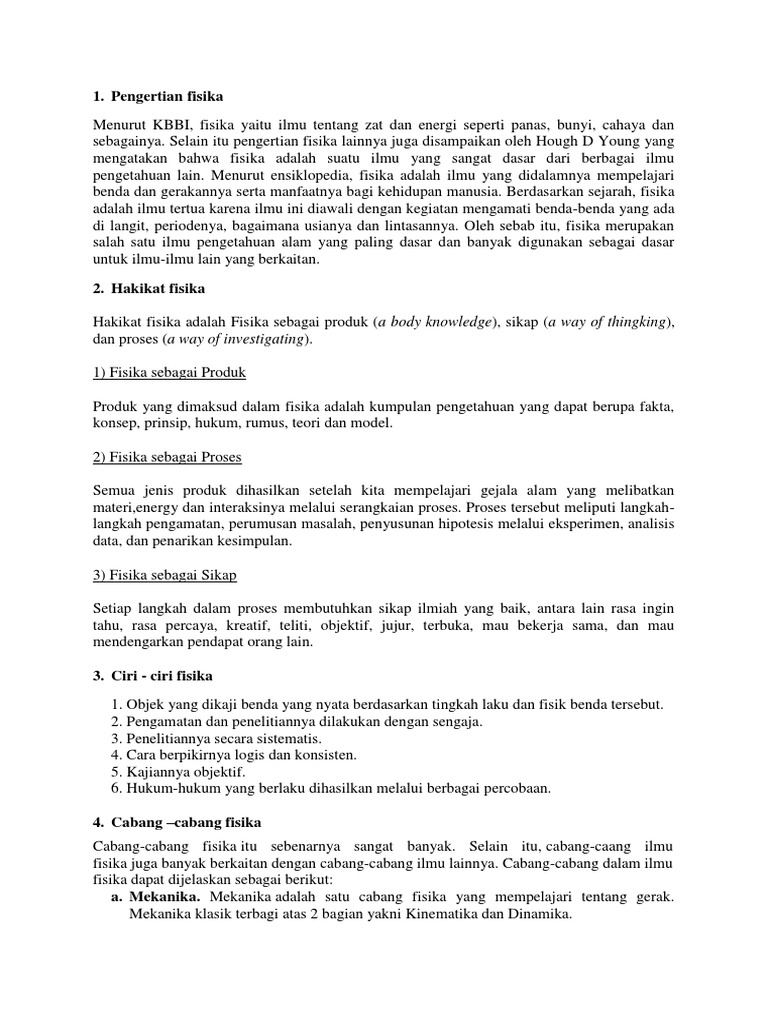 1. Pengertian fisika

Menurut KBBI, fisika yaitu ilmu tentang zat dan energi seperti panas, bunyi, cahaya dan sebagainya. Selain itu pengertian fisika lainnya juga disampaikan oleh Hough D Young yang mengatakan bahwa fisika adalah suatu ilmu yang sangat dasar dari berbagai ilmu pengetahuan lain. Menurut ensiklopedia, fisika adalah ilmu yang didalamnya mempelajari benda dan gerakannya serta manfaatnya bagi kehidupan manusia. Berdasarkan sejarah, fisika adalah ilmu tertua karena ilmu ini diawali dengan kegiatan mengamati benda-benda yang ada di langit, periodenya, bagaimana usianya dan lintasannya. Oleh sebab itu, fisika merupakan salah satu ilmu pengetahuan alam yang paling dasar dan banyak digunakan sebagai dasar untuk ilmu-ilmu lain yang berkaitan.

2. Hakikat fisika

Hakikat fisika adalah Fisika sebagai produk (a body knowledge), sikap (a way of thingking), dan proses (a way of investigating).

1) Fisika sebagai Produk

Produk yang dimaksud dalam fisika adalah kumpulan pengetahuan yang dapat berupa fakta, konsep, prinsip, hukum, rumus, teori dan model.

2) Fisika sebagai Proses

Semua jenis produk dihasilkan setelah kita mempelajari gejala alam yang melibatkan materi,energy dan interaksinya melalui serangkaian proses. Proses tersebut meliputi langkah-langkah pengamatan, perumusan masalah, penyusunan hipotesis melalui eksperimen, analisis data, dan penarikan kesimpulan.

3) Fisika sebagai Sikap

Setiap langkah dalam proses membutuhkan sikap ilmiah yang baik, antara lain rasa ingin tahu, rasa percaya, kreatif, teliti, objektif, jujur, terbuka, mau bekerja sama, dan mau mendengarkan pendapat orang lain.

3. Ciri - ciri fisika

1. Objek yang dikaji benda yang nyata berdasarkan tingkah laku dan fisik benda tersebut.
2. Pengamatan dan penelitiannya dilakukan dengan sengaja.
3. Penelitiannya secara sistematis.
4. Cara berpikirnya logis dan konsisten.
5. Kajiannya objektif.
6. Hukum-hukum yang berlaku dihasilkan melalui berbagai percobaan.

4. Cabang –cabang fisika

Cabang-cabang fisika itu sebenarnya sangat banyak. Selain itu, cabang-caang ilmu fisika juga banyak berkaitan dengan cabang-cabang ilmu lainnya. Cabang-cabang dalam ilmu fisika dapat dijelaskan sebagai berikut:
a. Mekanika. Mekanika adalah satu cabang fisika yang mempelajari tentang gerak. Mekanika klasik terbagi atas 2 bagian yakni Kinematika dan Dinamika.